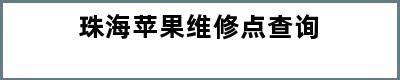 珠海苹果维修点查询